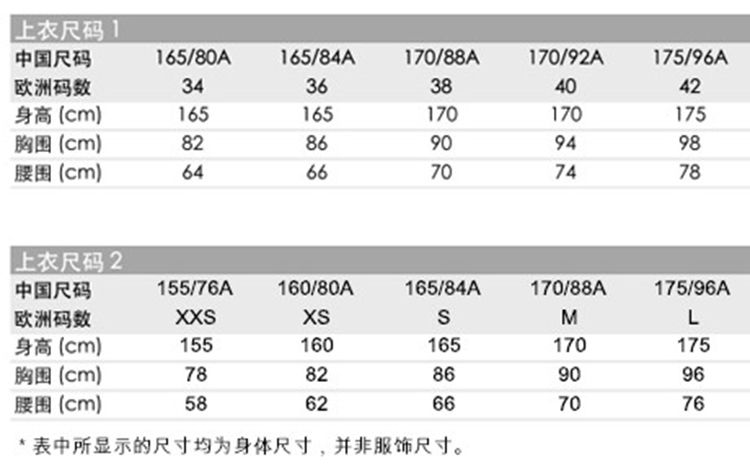 上衣尺码 1

| 中国尺码 | 165/80A | 165/84A | 170/88A | 170/92A | 175/96A |
|---|---|---|---|---|---|
| 欧洲码数 | 34 | 36 | 38 | 40 | 42 |
| 身高 (cm) | 165 | 165 | 170 | 170 | 175 |
| 胸围 (cm) | 82 | 86 | 90 | 94 | 98 |
| 腰围 (cm) | 64 | 66 | 70 | 74 | 78 |

上衣尺码 2

| 中国尺码 | 155/76A | 160/80A | 165/84A | 170/88A | 175/96A |
|---|---|---|---|---|---|
| 欧洲码数 | XXS | XS | S | M | L |
| 身高 (cm) | 155 | 160 | 165 | 170 | 175 |
| 胸围 (cm) | 78 | 82 | 86 | 90 | 96 |
| 腰围 (cm) | 58 | 62 | 66 | 70 | 76 |

* 表中所显示的尺寸均为身体尺寸，并非服饰尺寸。